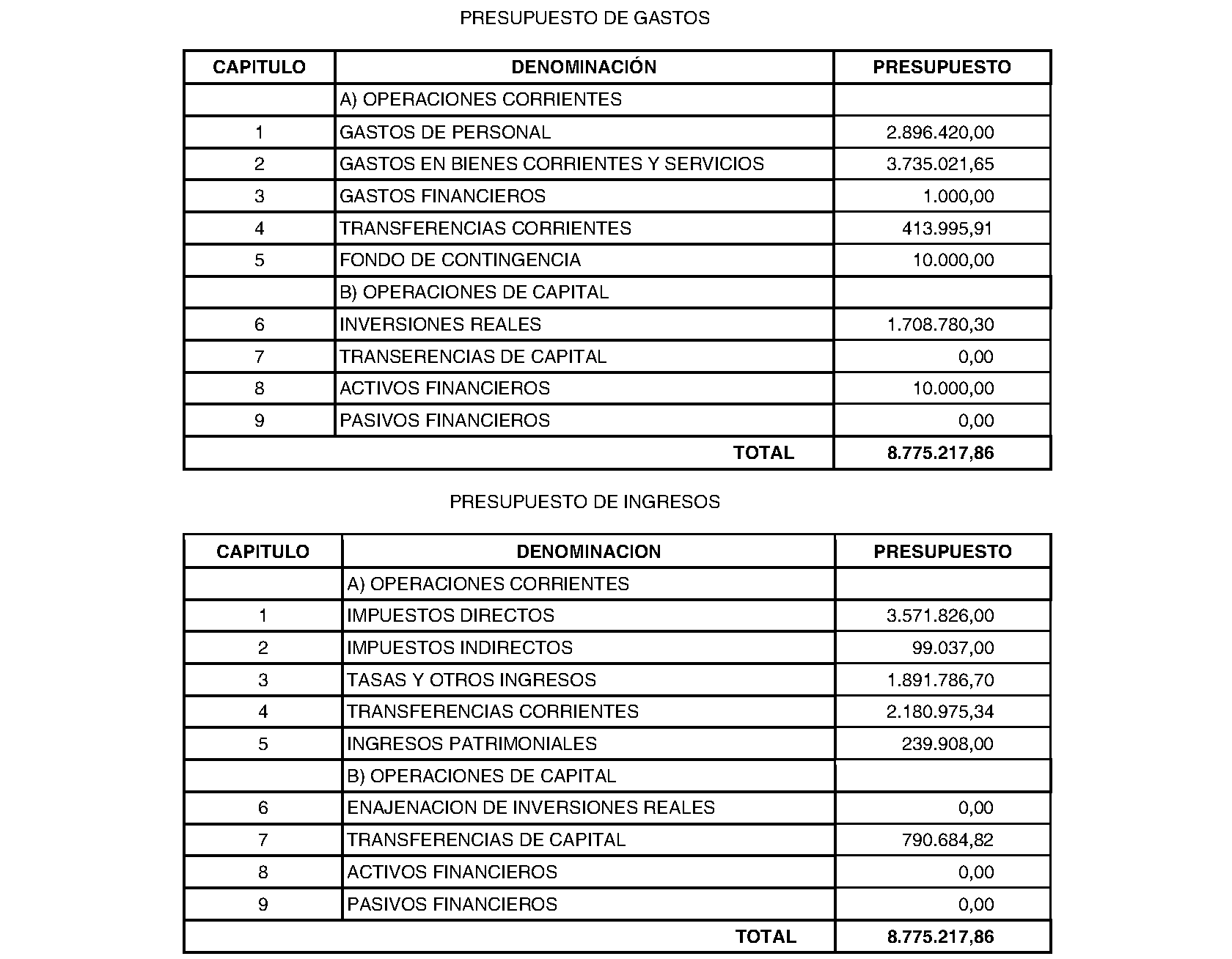 PRESUPUESTO DE GASTOS

| CAPITULO | DENOMINACIÓN | PRESUPUESTO |
|---|---|---|
| | A) OPERACIONES CORRIENTES | |
| 1 | GASTOS DE PERSONAL | 2.896.420,00 |
| 2 | GASTOS EN BIENES CORRIENTES Y SERVICIOS | 3.735.021,65 |
| 3 | GASTOS FINANCIEROS | 1.000,00 |
| 4 | TRANSFERENCIAS CORRIENTES | 413.995,91 |
| 5 | FONDO DE CONTINGENCIA | 10.000,00 |
| | B) OPERACIONES DE CAPITAL | |
| 6 | INVERSIONES REALES | 1.708.780,30 |
| 7 | TRANSERENCIAS DE CAPITAL | 0,00 |
| 8 | ACTIVOS FINANCIEROS | 10.000,00 |
| 9 | PASIVOS FINANCIEROS | 0,00 |
| | TOTAL | 8.775.217,86 |

PRESUPUESTO DE INGRESOS

| CAPITULO | DENOMINACION | PRESUPUESTO |
|---|---|---|
| | A) OPERACIONES CORRIENTES | |
| 1 | IMPUESTOS DIRECTOS | 3.571.826,00 |
| 2 | IMPUESTOS INDIRECTOS | 99.037,00 |
| 3 | TASAS Y OTROS INGRESOS | 1.891.786,70 |
| 4 | TRANSFERENCIAS CORRIENTES | 2.180.975,34 |
| 5 | INGRESOS PATRIMONIALES | 239.908,00 |
| | B) OPERACIONES DE CAPITAL | |
| 6 | ENAJENACION DE INVERSIONES REALES | 0,00 |
| 7 | TRANSFERENCIAS DE CAPITAL | 790.684,82 |
| 8 | ACTIVOS FINANCIEROS | 0,00 |
| 9 | PASIVOS FINANCIEROS | 0,00 |
| | TOTAL | 8.775.217,86 |